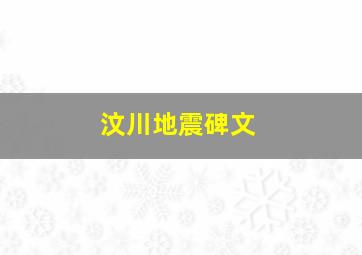 汶川地震碑文